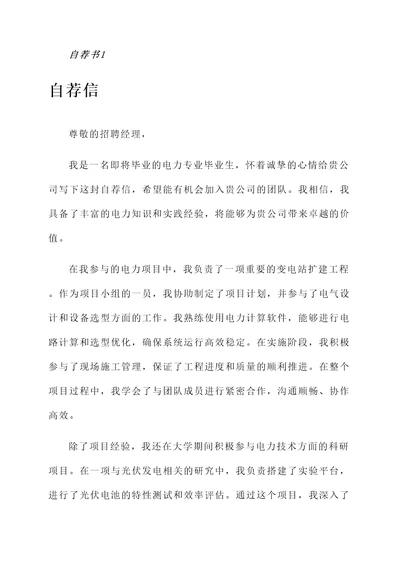 自荐书1

自荐信

尊敬的招聘经理，

我是一名即将毕业的电力专业毕业生，怀着诚挚的心情给贵公司写下这封自荐信，希望能有机会加入贵公司的团队。我相信，我具备了丰富的电力知识和实践经验，将能够为贵公司带来卓越的价值。

在我参与的电力项目中，我负责了一项重要的变电站扩建工程。作为项目小组的一员，我协助制定了项目计划，并参与了电气设计和设备选型方面的工作。我熟练使用电力计算软件，能够进行电路计算和选型优化，确保系统运行高效稳定。在实施阶段，我积极参与了现场施工管理，保证了工程进度和质量的顺利推进。在整个项目过程中，我学会了与团队成员进行紧密合作，沟通顺畅、协作高效。

除了项目经验，我还在大学期间积极参与电力技术方面的科研项目。在一项与光伏发电相关的研究中，我负责搭建了实验平台，进行了光伏电池的特性测试和效率评估。通过这个项目，我深入了